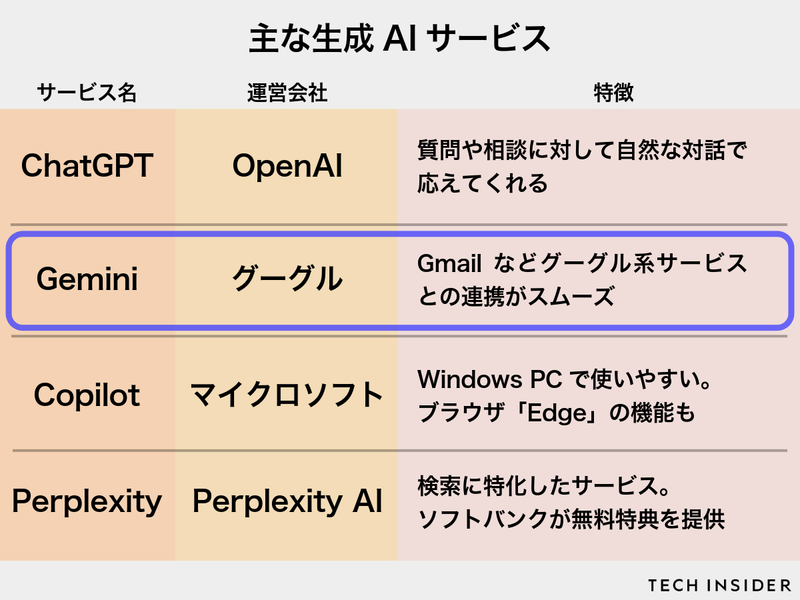 主な生成 AI サービス

| サービス名 | 運営会社 | 特徴 |
|---|---|---|
| ChatGPT | OpenAI | 質問や相談に対して自然な対話で応えてくれる |
| Gemini | グーグル | Gmail などグーグル系サービスとの連携がスムーズ |
| Copilot | マイクロソフト | Windows PC で使いやすい。ブラウザ「Edge」の機能も |
| Perplexity | Perplexity AI | 検索に特化したサービス。ソフトバンクが無料特典を提供 |

TECH INSIDER